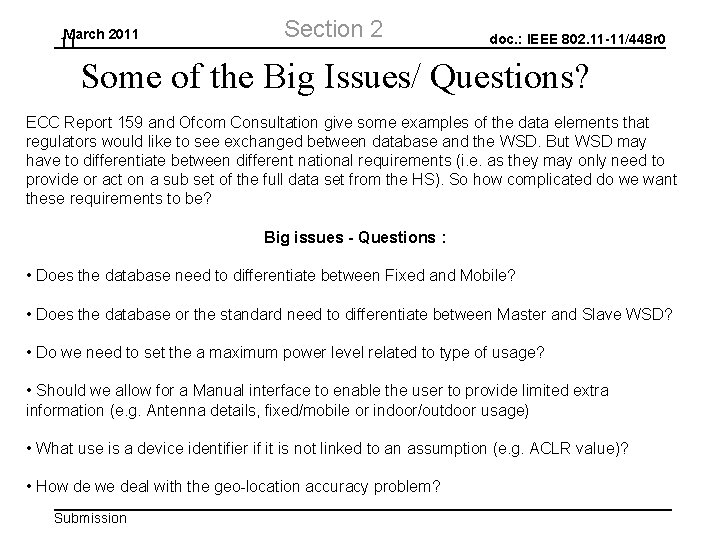 March 2011

Section 2

doc.: IEEE 802.11-11/448r0

Some of the Big Issues/ Questions?

ECC Report 159 and Ofcom Consultation give some examples of the data elements that regulators would like to see exchanged between database and the WSD. But WSD may have to differentiate between different national requirements (i.e. as they may only need to provide or act on a sub set of the full data set from the HS). So how complicated do we want these requirements to be?

Big issues - Questions :

• Does the database need to differentiate between Fixed and Mobile?

• Does the database or the standard need to differentiate between Master and Slave WSD?

• Do we need to set the a maximum power level related to type of usage?

• Should we allow for a Manual interface to enable the user to provide limited extra information (e.g. Antenna details, fixed/mobile or indoor/outdoor usage)

• What use is a device identifier if it is not linked to an assumption (e.g. ACLR value)?

• How de we deal with the geo-location accuracy problem?

Submission